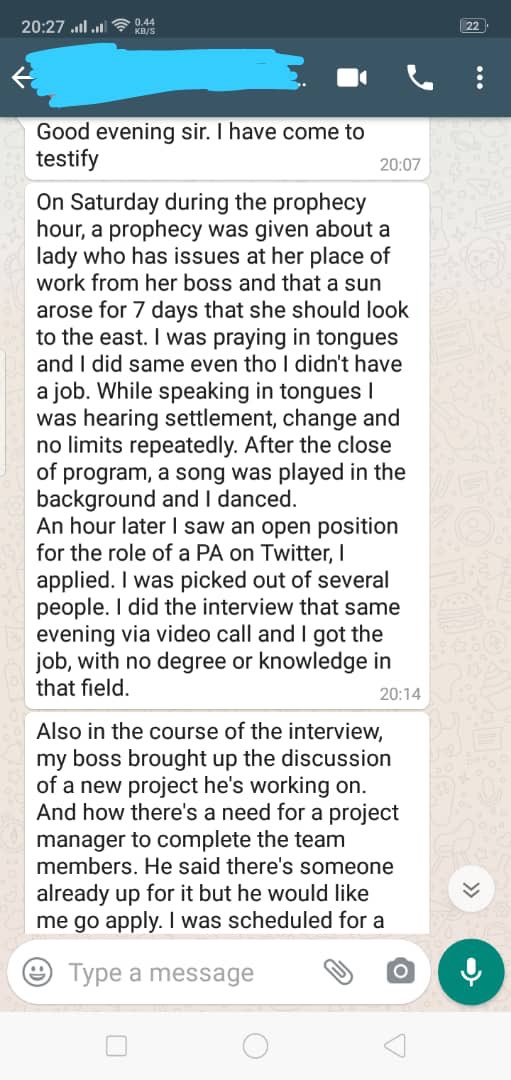 20:27 0.44 KB/S 22

Good evening sir. I have come to testify
20:07

On Saturday during the prophecy hour, a prophecy was given about a lady who has issues at her place of work from her boss and that a sun arose for 7 days that she should look to the east. I was praying in tongues and I did same even tho I didn't have a job. While speaking in tongues I was hearing settlement, change and no limits repeatedly. After the close of program, a song was played in the background and I danced.
An hour later I saw an open position for the role of a PA on Twitter, I applied. I was picked out of several people. I did the interview that same evening via video call and I got the job, with no degree or knowledge in that field.
20:14

Also in the course of the interview, my boss brought up the discussion of a new project he's working on. And how there's a need for a project manager to complete the team members. He said there's someone already up for it but he would like me go apply. I was scheduled for a

Type a message